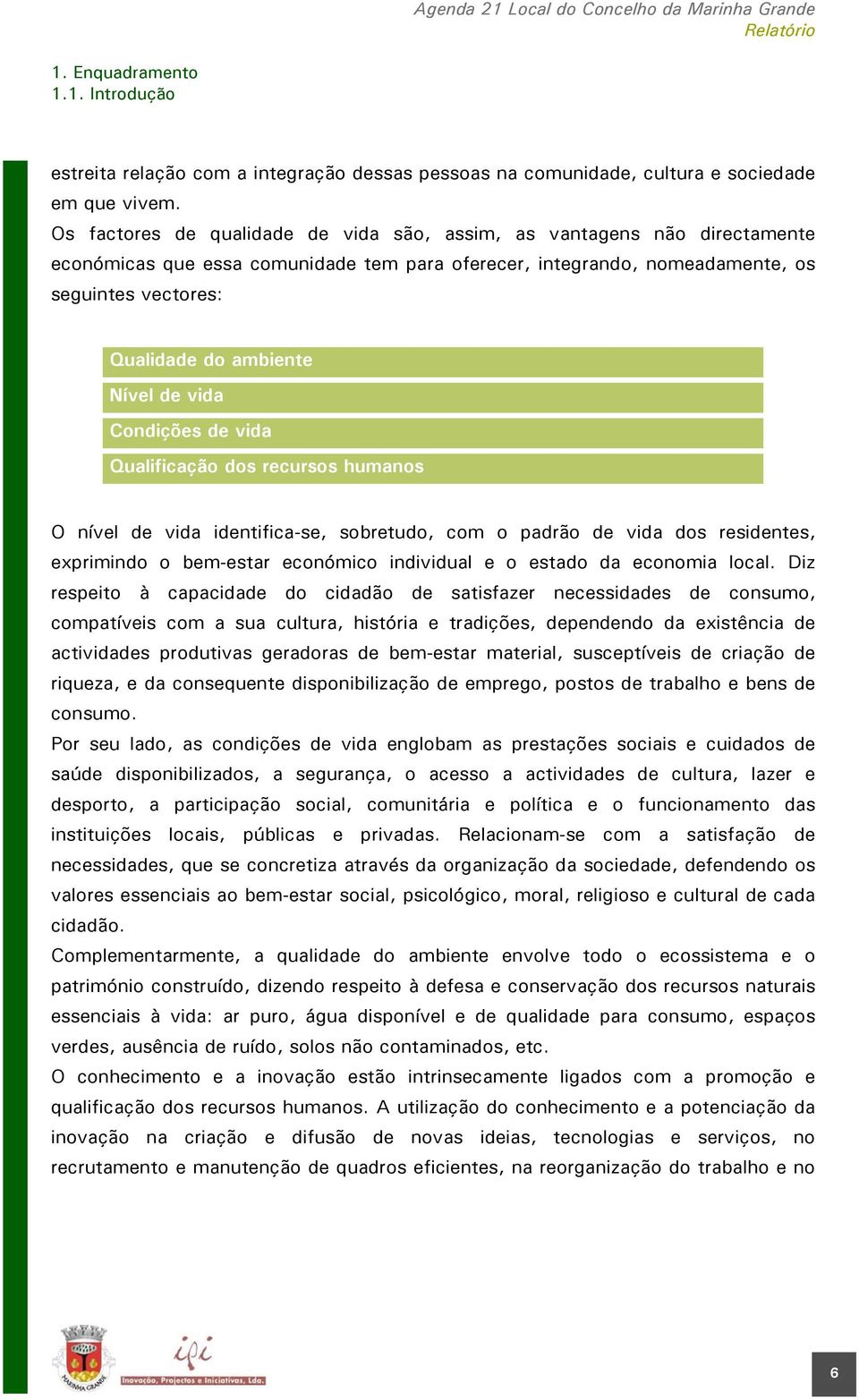 Agenda 21 Local do Concelho da Marinha Grande
Relatório

1. Enquadramento
1.1. Introdução

estreita relação com a integração dessas pessoas na comunidade, cultura e sociedade em que vivem.
Os factores de qualidade de vida são, assim, as vantagens não directamente económicas que essa comunidade tem para oferecer, integrando, nomeadamente, os seguintes vectores:

Qualidade do ambiente
Nível de vida
Condições de vida
Qualificação dos recursos humanos

O nível de vida identifica-se, sobretudo, com o padrão de vida dos residentes, exprimindo o bem-estar económico individual e o estado da economia local. Diz respeito à capacidade do cidadão de satisfazer necessidades de consumo, compatíveis com a sua cultura, história e tradições, dependendo da existência de actividades produtivas geradoras de bem-estar material, susceptíveis de criação de riqueza, e da consequente disponibilização de emprego, postos de trabalho e bens de consumo.
Por seu lado, as condições de vida englobam as prestações sociais e cuidados de saúde disponibilizados, a segurança, o acesso a actividades de cultura, lazer e desporto, a participação social, comunitária e política e o funcionamento das instituições locais, públicas e privadas. Relacionam-se com a satisfação de necessidades, que se concretiza através da organização da sociedade, defendendo os valores essenciais ao bem-estar social, psicológico, moral, religioso e cultural de cada cidadão.
Complementarmente, a qualidade do ambiente envolve todo o ecossistema e o património construído, dizendo respeito à defesa e conservação dos recursos naturais essenciais à vida: ar puro, água disponível e de qualidade para consumo, espaços verdes, ausência de ruído, solos não contaminados, etc.
O conhecimento e a inovação estão intrinsecamente ligados com a promoção e qualificação dos recursos humanos. A utilização do conhecimento e a potenciação da inovação na criação e difusão de novas ideias, tecnologias e serviços, no recrutamento e manutenção de quadros eficientes, na reorganização do trabalho e no

MARINHA GRANDE
ipi
Inovação, Projectos e Iniciativas, Lda.
6